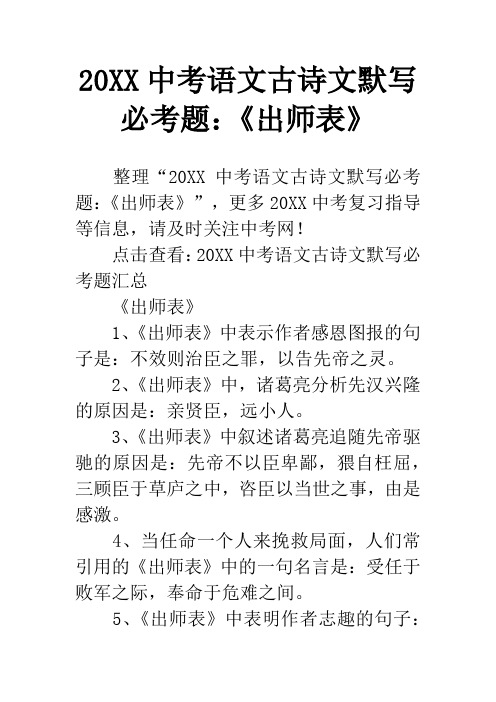 20XX 中考语文古诗文默写必考题：《出师表》

整理“20XX 中考语文古诗文默写必考题：《出师表》”，更多 20XX 中考复习指导等信息，请及时关注中考网！

点击查看：20XX 中考语文古诗文默写必考题汇总

《出师表》

1、《出师表》中表示作者感恩图报的句子是：不效则治臣之罪，以告先帝之灵。

2、《出师表》中，诸葛亮分析先汉兴隆的原因是：亲贤臣，远小人。

3、《出师表》中叙述诸葛亮追随先帝驱驰的原因是：先帝不以臣卑鄙，猥自枉屈，三顾臣于草庐之中，咨臣以当世之事，由是感激。

4、当任命一个人来挽救局面，人们常引用的《出师表》中的一句名言是：受任于败军之际，奉命于危难之间。

5、《出师表》中表明作者志趣的句子：